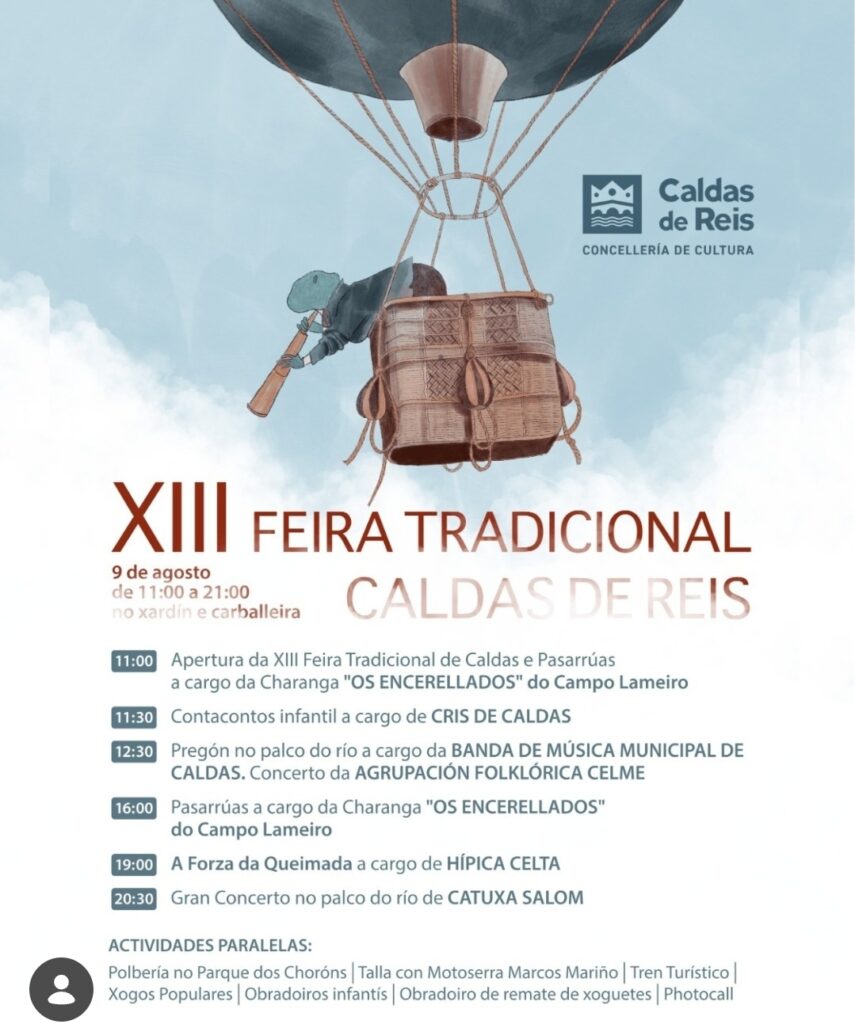 Caldas de Reis
CONCELLERÍA DE CULTURA

XIII FEIRA TRADICIONAL
CALDAS DE REIS

9 de agosto
de 11:00 a 21:00
no xardín e carballeira

11:00 Apertura da XIII Feira Tradicional de Caldas e Pasarrúas a cargo da Charanga "OS ENCERELLADOS" do Campo Lameiro

11:30 Contacontos infantil a cargo de CRIS DE CALDAS

12:30 Pregón no palco do río a cargo da BANDA DE MÚSICA MUNICIPAL DE CALDAS. Concerto da AGRUPACIÓN FOLKLÓRICA CELME

16:00 Pasarrúas a cargo da Charanga "OS ENCERELLADOS" do Campo Lameiro

19:00 A Forza da Queimada a cargo de HÍPICA CELTA

20:30 Gran Concerto no palco do río de CATUXA SALOM

ACTIVIDADES PARALELAS:
Polbería no Parque dos Choróns | Talla con Motoserra Marcos Mariño | Tren Turístico | Xogos Populares | Obradoiros infantís | Obradoiro de remate de xoguetes | Photocall